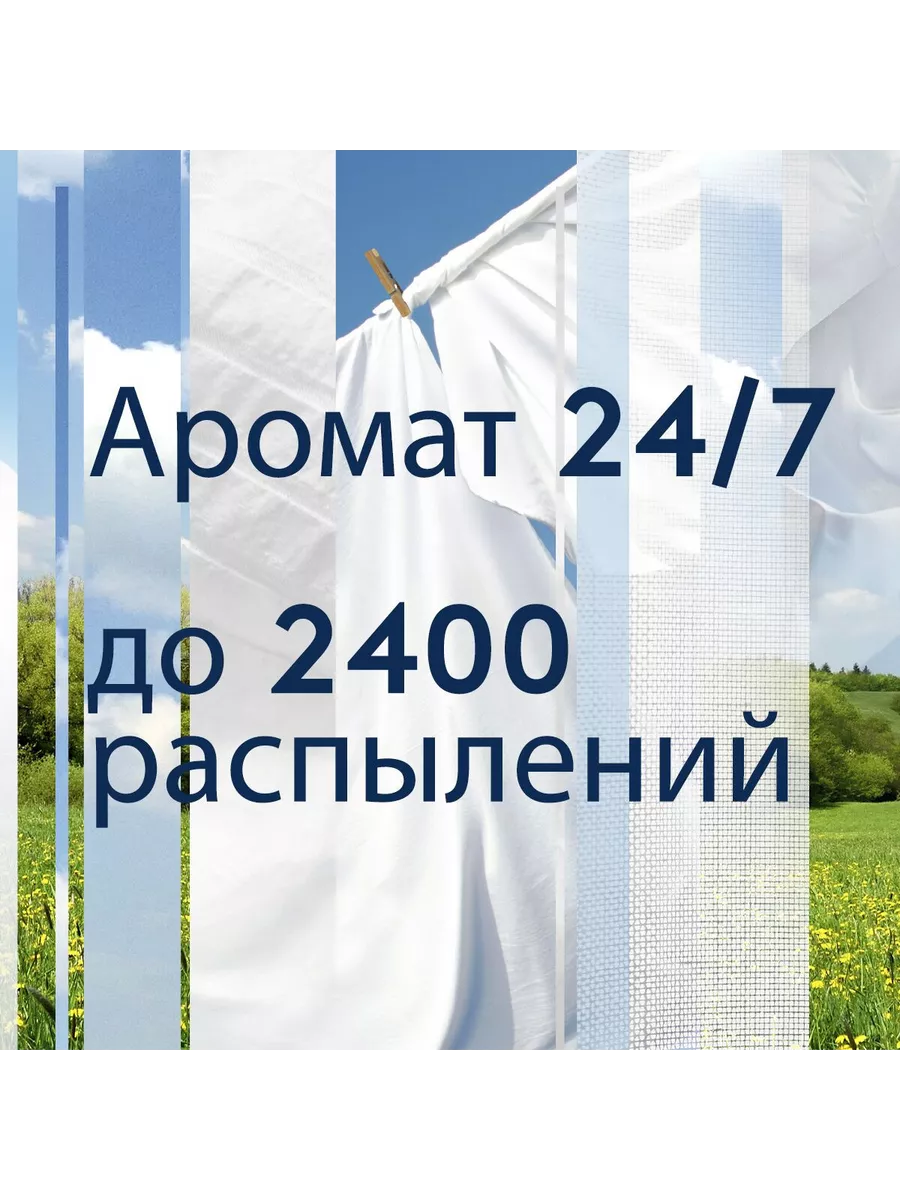 Аромат 24/7

до 2400 распылений